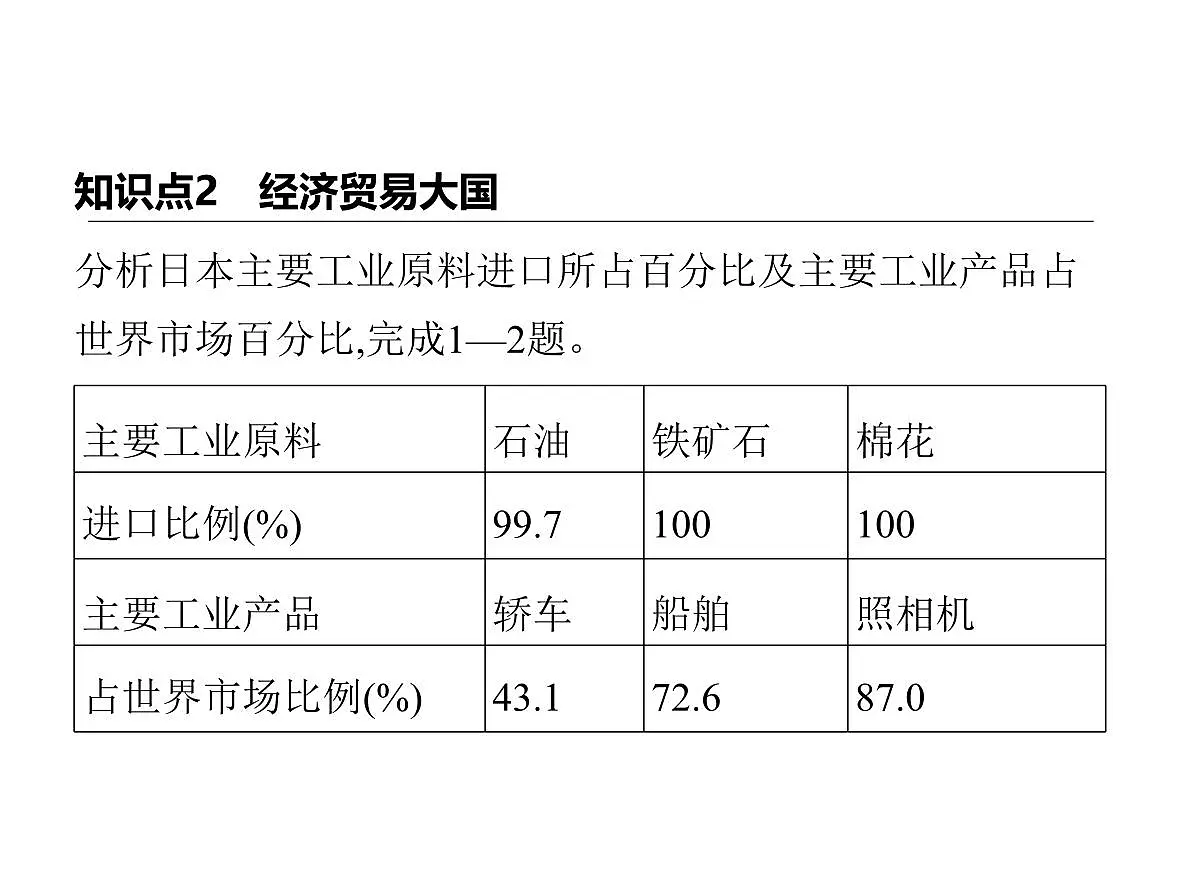 知识点2　经济贸易大国

分析日本主要工业原料进口所占百分比及主要工业产品占世界市场百分比,完成1—2题。

| 主要工业原料 | 石油 | 铁矿石 | 棉花 |
|---|---|---|---|
| 进口比例(%) | 99.7 | 100 | 100 |
| 主要工业产品 | 轿车 | 船舶 | 照相机 |
| 占世界市场比例(%) | 43.1 | 72.6 | 87.0 |